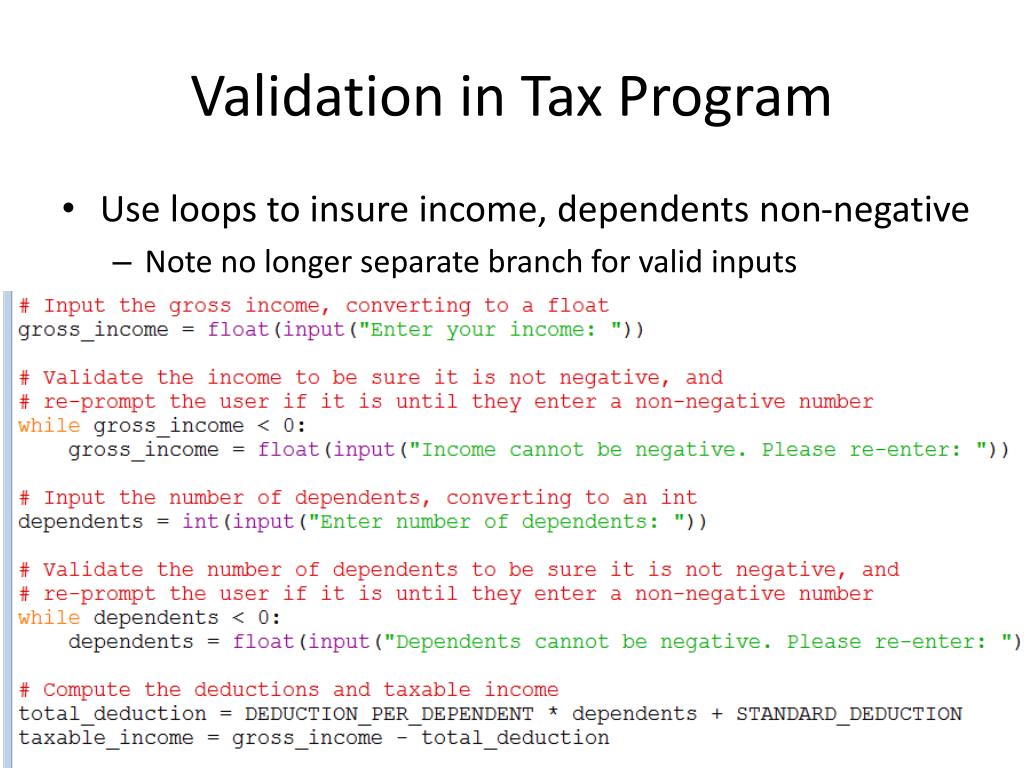 Validation in Tax Program

• Use loops to insure income, dependents non-negative
– Note no longer separate branch for valid inputs

# Input the gross income, converting to a float
gross_income = float(input("Enter your income: "))

# Validate the income to be sure it is not negative, and
# re-prompt the user if it is until they enter a non-negative number
while gross_income < 0:
    gross_income = float(input("Income cannot be negative. Please re-enter: "))

# Input the number of dependents, converting to an int
dependents = int(input("Enter number of dependents: "))

# Validate the number of dependents to be sure it is not negative, and
# re-prompt the user if it is until they enter a non-negative number
while dependents < 0:
    dependents = float(input("Dependents cannot be negative. Please re-enter: ")

# Compute the deductions and taxable income
total_deduction = DEDUCTION_PER_DEPENDENT * dependents + STANDARD_DEDUCTION
taxable_income = gross_income - total_deduction